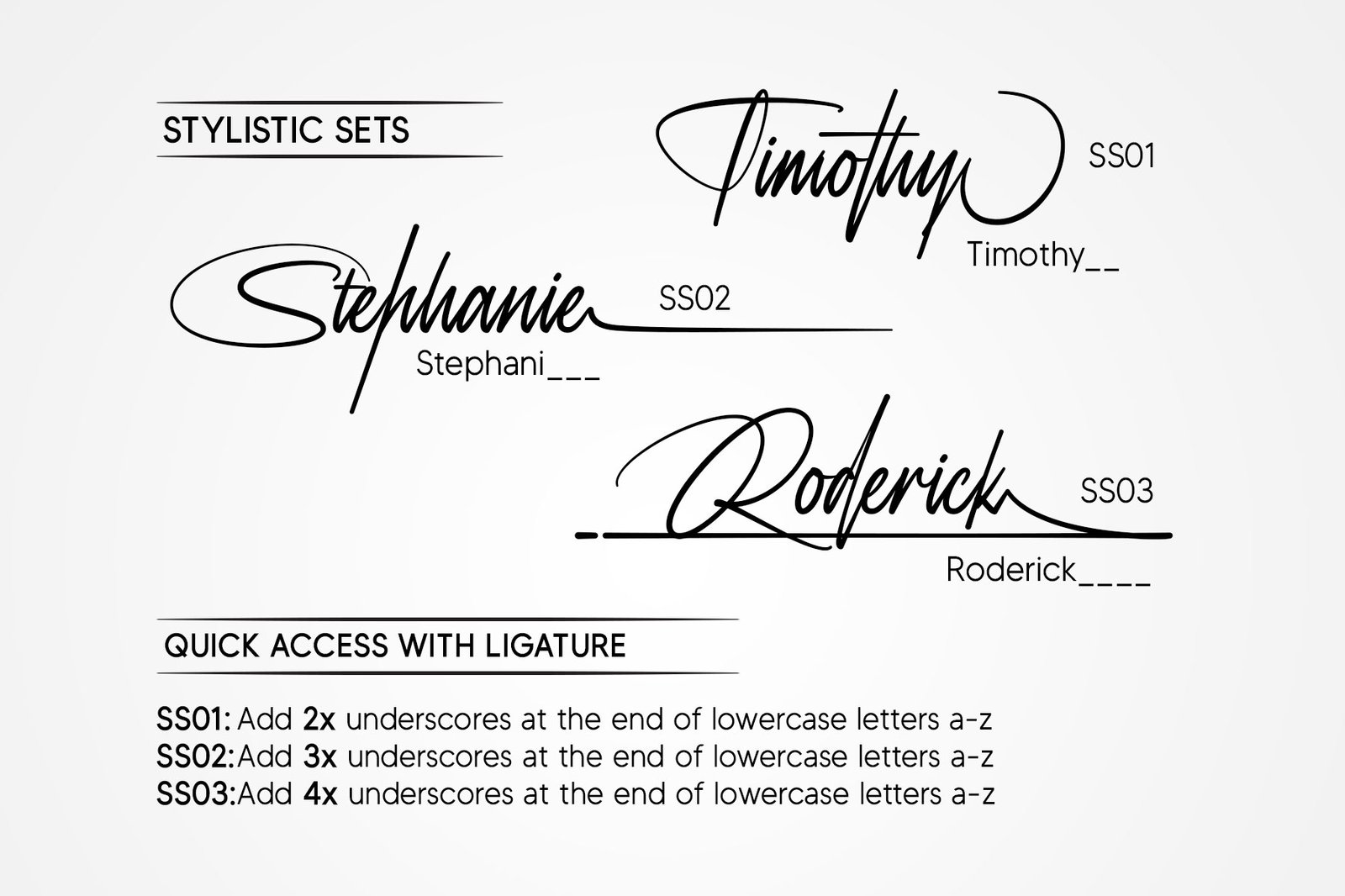 STYLISTIC SETS

Timothy

SS01

Timothy__

Stephanie

SS02

Stephani___

Roderick

SS03

Roderick____

QUICK ACCESS WITH LIGATURE

SS01: Add 2x underscores at the end of lowercase letters a-z
SS02:Add 3x underscores at the end of lowercase letters a-z
SS03:Add 4x underscores at the end of lowercase letters a-z